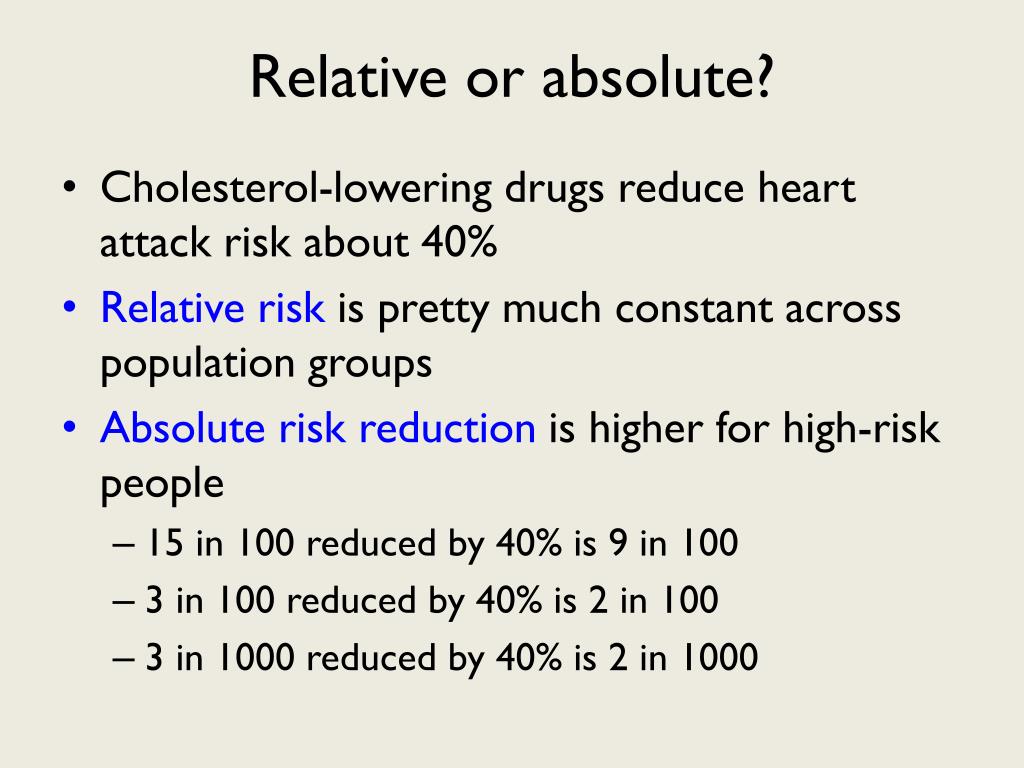 Relative or absolute?

• Cholesterol-lowering drugs reduce heart attack risk about 40%

• Relative risk is pretty much constant across population groups

• Absolute risk reduction is higher for high-risk people

– 15 in 100 reduced by 40% is 9 in 100

– 3 in 100 reduced by 40% is 2 in 100

– 3 in 1000 reduced by 40% is 2 in 1000